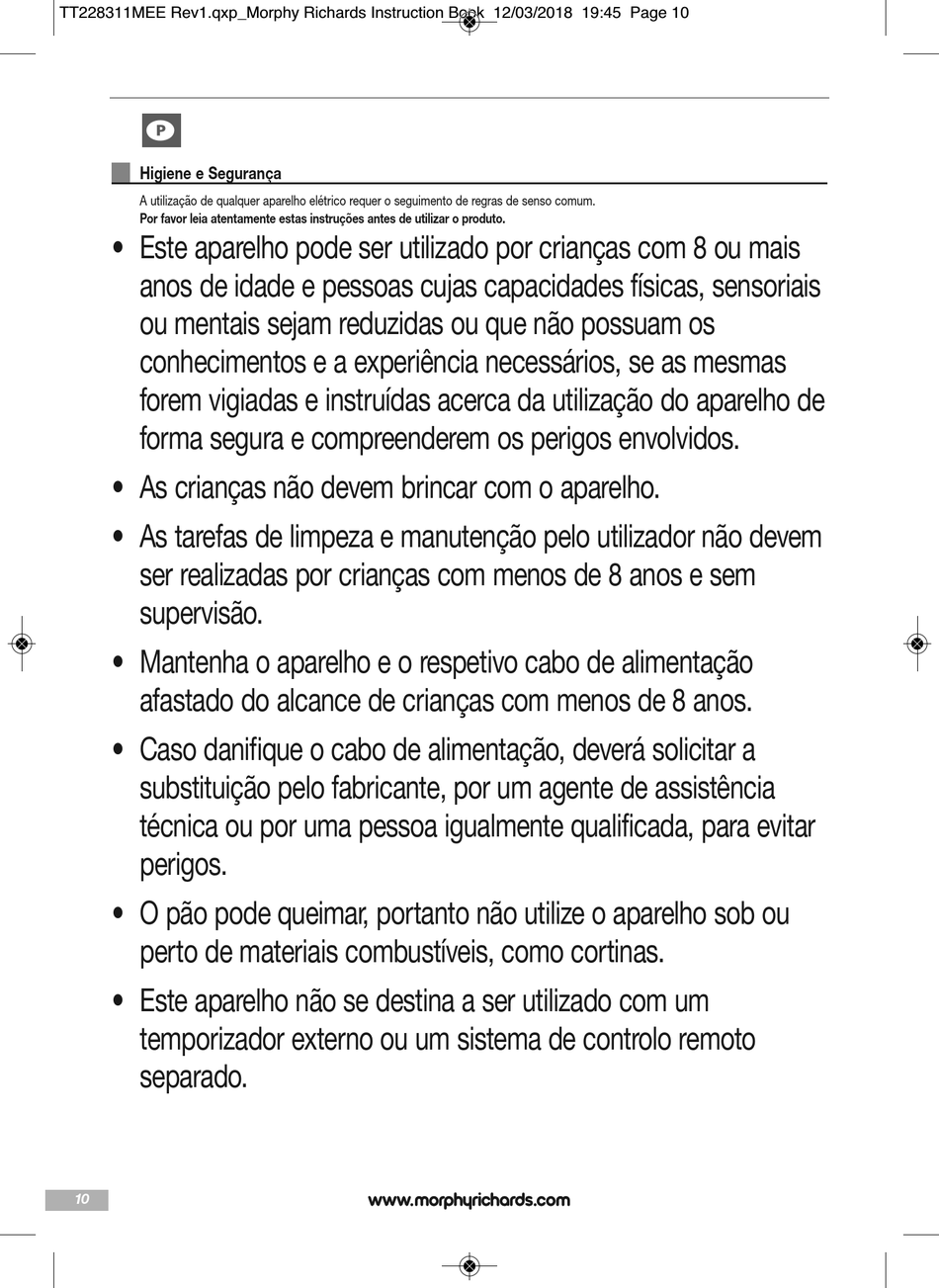 TT228311MEE Rev1.qxp_Morphy Richards Instruction Book 12/03/2018 19:45 Page 10

P

Higiene e Segurança

A utilização de qualquer aparelho elétrico requer o seguimento de regras de senso comum.
Por favor leia atentamente estas instruções antes de utilizar o produto.

• Este aparelho pode ser utilizado por crianças com 8 ou mais anos de idade e pessoas cujas capacidades físicas, sensoriais ou mentais sejam reduzidas ou que não possuam os conhecimentos e a experiência necessários, se as mesmas forem vigiadas e instruídas acerca da utilização do aparelho de forma segura e compreenderem os perigos envolvidos.

• As crianças não devem brincar com o aparelho.

• As tarefas de limpeza e manutenção pelo utilizador não devem ser realizadas por crianças com menos de 8 anos e sem supervisão.

• Mantenha o aparelho e o respetivo cabo de alimentação afastado do alcance de crianças com menos de 8 anos.

• Caso danifique o cabo de alimentação, deverá solicitar a substituição pelo fabricante, por um agente de assistência técnica ou por uma pessoa igualmente qualificada, para evitar perigos.

• O pão pode queimar, portanto não utilize o aparelho sob ou perto de materiais combustíveis, como cortinas.

• Este aparelho não se destina a ser utilizado com um temporizador externo ou um sistema de controlo remoto separado.

10

www.morphyrichards.com